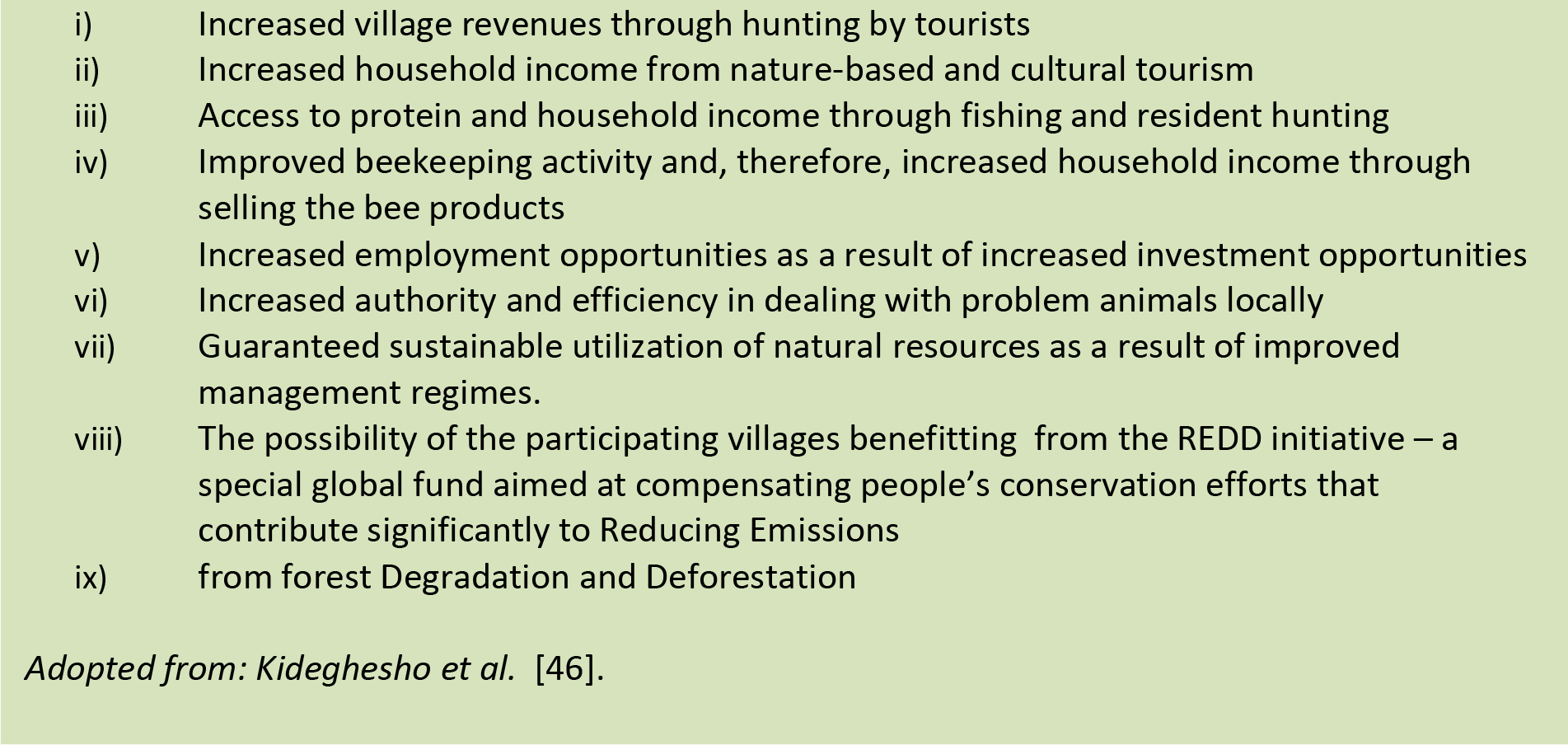 i) Increased village revenues through hunting by tourists
ii) Increased household income from nature-based and cultural tourism
iii) Access to protein and household income through fishing and resident hunting
iv) Improved beekeeping activity and, therefore, increased household income through selling the bee products
v) Increased employment opportunities as a result of increased investment opportunities
vi) Increased authority and efficiency in dealing with problem animals locally
vii) Guaranteed sustainable utilization of natural resources as a result of improved management regimes.
viii) The possibility of the participating villages benefitting from the REDD initiative – a special global fund aimed at compensating people's conservation efforts that contribute significantly to Reducing Emissions
ix) from forest Degradation and Deforestation

Adopted from: Kideghesho et al. [46].